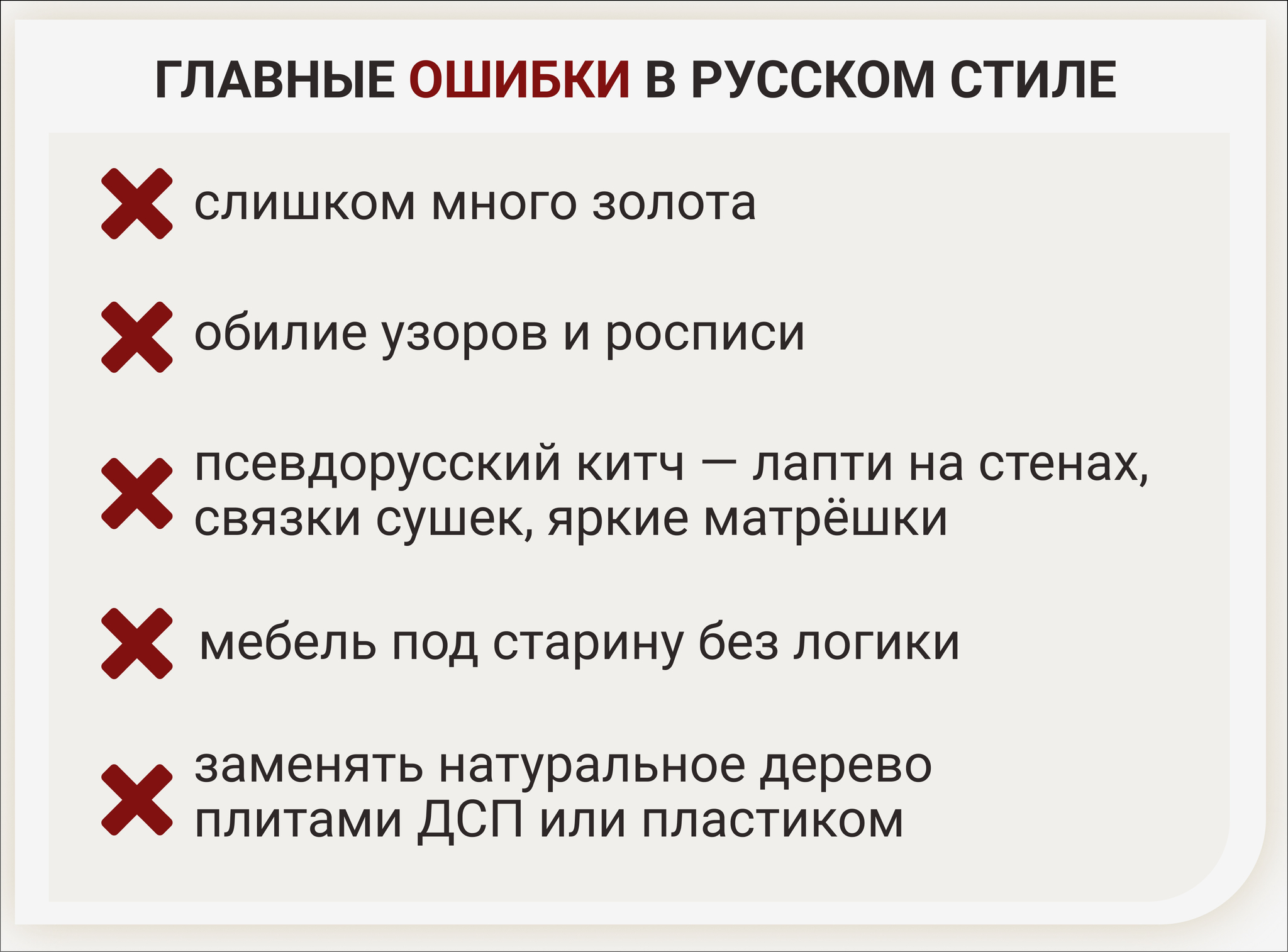 ГЛАВНЫЕ ОШИБКИ В РУССКОМ СТИЛЕ

✗ слишком много золота

✗ обилие узоров и росписи

✗ псевдорусский китч — лапти на стенах, связки сушек, яркие матрёшки

✗ мебель под старину без логики

✗ заменять натуральное дерево плитами ДСП или пластиком